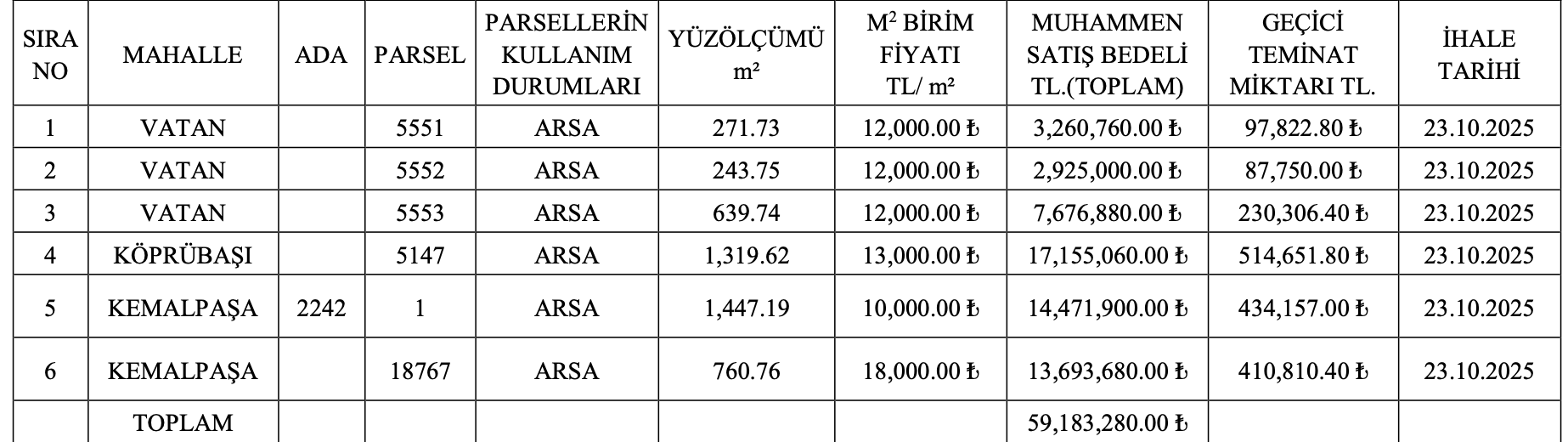 | SIRA NO | MAHALLE | ADA | PARSEL | PARSELLERİN KULLANIM DURUMLARI | YÜZÖLÇÜMÜ m² | $M^2$ BİRİM FİYATI TL/ m² | MUHAMMEN SATIŞ BEDELİ TL.(TOPLAM) | GEÇİCİ TEMİNAT MİKTARI TL. | İHALE TARİHİ |
|---|---|---|---|---|---|---|---|---|---|
| 1 | VATAN |  | 5551 | ARSA | 271.73 | 12,000.00 ₺ | 3,260,760.00 ₺ | 97,822.80 ₺ | 23.10.2025 |
| 2 | VATAN |  | 5552 | ARSA | 243.75 | 12,000.00 ₺ | 2,925,000.00 ₺ | 87,750.00 ₺ | 23.10.2025 |
| 3 | VATAN |  | 5553 | ARSA | 639.74 | 12,000.00 ₺ | 7,676,880.00 ₺ | 230,306.40 ₺ | 23.10.2025 |
| 4 | KÖPRÜBAŞI |  | 5147 | ARSA | 1,319.62 | 13,000.00 ₺ | 17,155,060.00 ₺ | 514,651.80 ₺ | 23.10.2025 |
| 5 | KEMALPAŞA | 2242 | 1 | ARSA | 1,447.19 | 10,000.00 ₺ | 14,471,900.00 ₺ | 434,157.00 ₺ | 23.10.2025 |
| 6 | KEMALPAŞA |  | 18767 | ARSA | 760.76 | 18,000.00 ₺ | 13,693,680.00 ₺ | 410,810.40 ₺ | 23.10.2025 |
|  | TOPLAM |  |  |  |  |  | 59,183,280.00 ₺ |  |  |